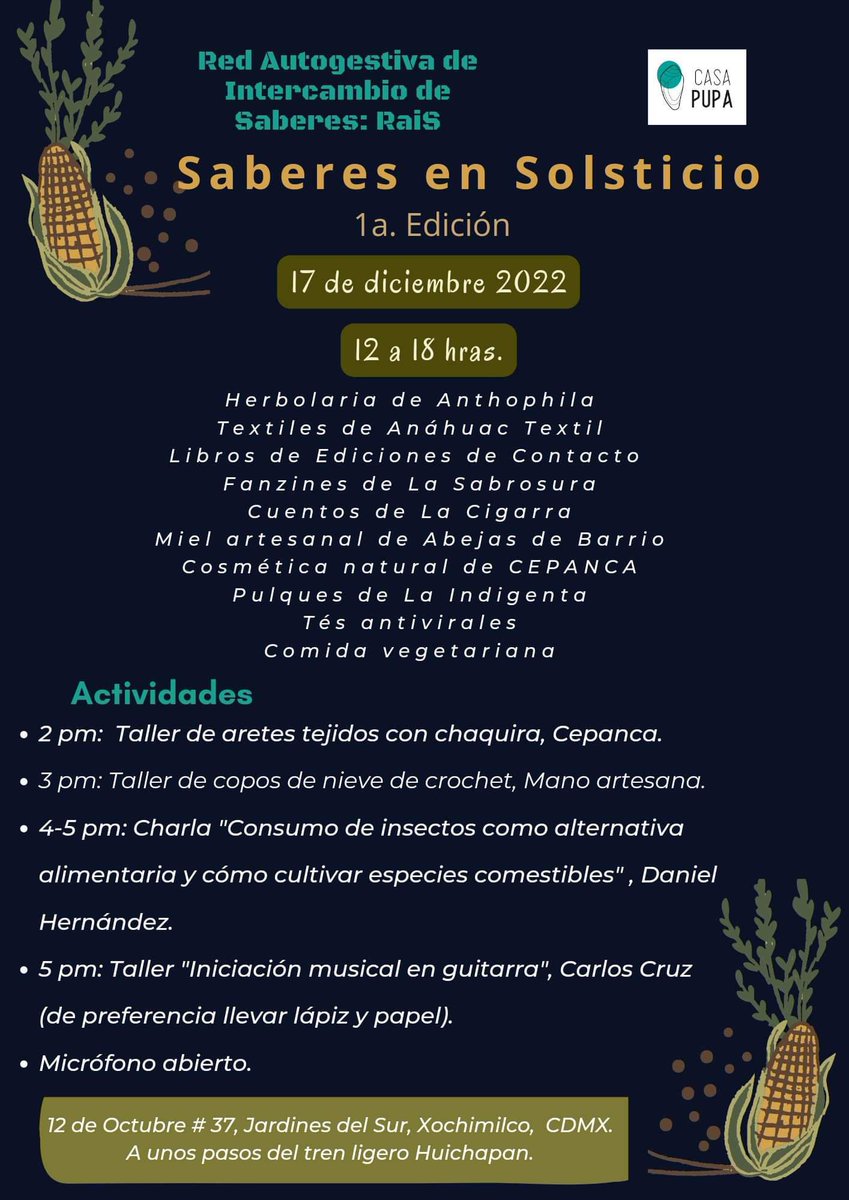 Red Autogestiva de Intercambio de Saberes: RaiS

CASA PUPA

Saberes en Solsticio

1a. Edición

17 de diciembre 2022

12 a 18 hras.

Herbolaria de Anthophila
Textiles de Anáhuac Textil
Libros de Ediciones de Contacto
Fanzines de La Sabrosura
Cuentos de La Cigarra
Miel artesanal de Abejas de Barrio
Cosmética natural de CEPANCA
Pulques de La Indigenta
Tés antivirales
Comida vegetariana

Actividades

• 2 pm: Taller de aretes tejidos con chaquira, Cepanca.
• 3 pm: Taller de copos de nieve de crochet, Mano artesana.
• 4-5 pm: Charla "Consumo de insectos como alternativa alimentaria y cómo cultivar especies comestibles" , Daniel Hernández.
• 5 pm: Taller "Iniciación musical en guitarra", Carlos Cruz (de preferencia llevar lápiz y papel).
• Micrófono abierto.

12 de Octubre # 37, Jardines del Sur, Xochimilco, CDMX.
A unos pasos del tren ligero Huichapan.